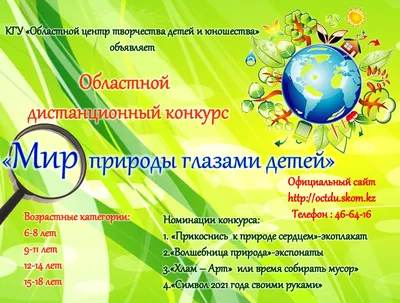 КГУ «Областной центр творчества детей и юношества» объявляет

Областной дистанционный конкурс

«Мир природы глазами детей»

Официальный сайт
http://octdu.skom.kz
Телефон : 46-64-16

Возрастные категории:
6-8 лет
9-11 лет
12-14 лет
15-18 лет

Номинации конкурса:
1. «Прикоснись к природе сердцем»-экоплакат
2.«Волшебница природа»-экспонаты
3.«Хлам – Арт» или время собирать мусор»
4.«Символ 2021 года своими руками»